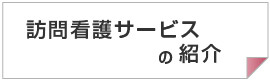 訪問看護サービス
の 紹介